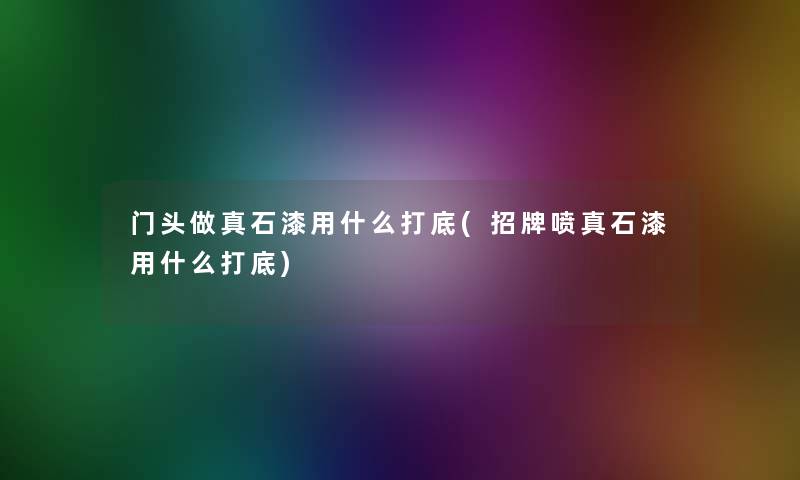 门头做真石漆用什么打底(招牌喷真石漆用什么打底)